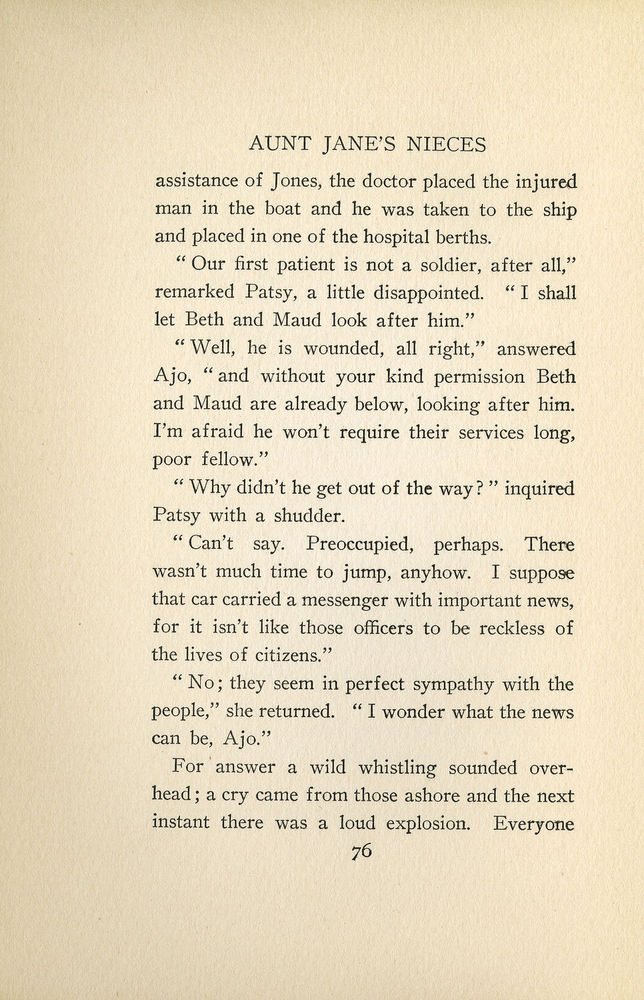 AUNT JANE'S NIECES

assistance of Jones, the doctor placed the injured man in the boat and he was taken to the ship and placed in one of the hospital berths.

"Our first patient is not a soldier, after all," remarked Patsy, a little disappointed. "I shall let Beth and Maud look after him."

"Well, he is wounded, all right," answered Ajo, "and without your kind permission Beth and Maud are already below, looking after him. I'm afraid he won't require their services long, poor fellow."

"Why didn't he get out of the way?" inquired Patsy with a shudder.

"Can't say. Preoccupied, perhaps. There wasn't much time to jump, anyhow. I suppose that car carried a messenger with important news, for it isn't like those officers to be reckless of the lives of citizens."

"No; they seem in perfect sympathy with the people," she returned. "I wonder what the news can be, Ajo."

For answer a wild whistling sounded overhead; a cry came from those ashore and the next instant there was a loud explosion. Everyone

76